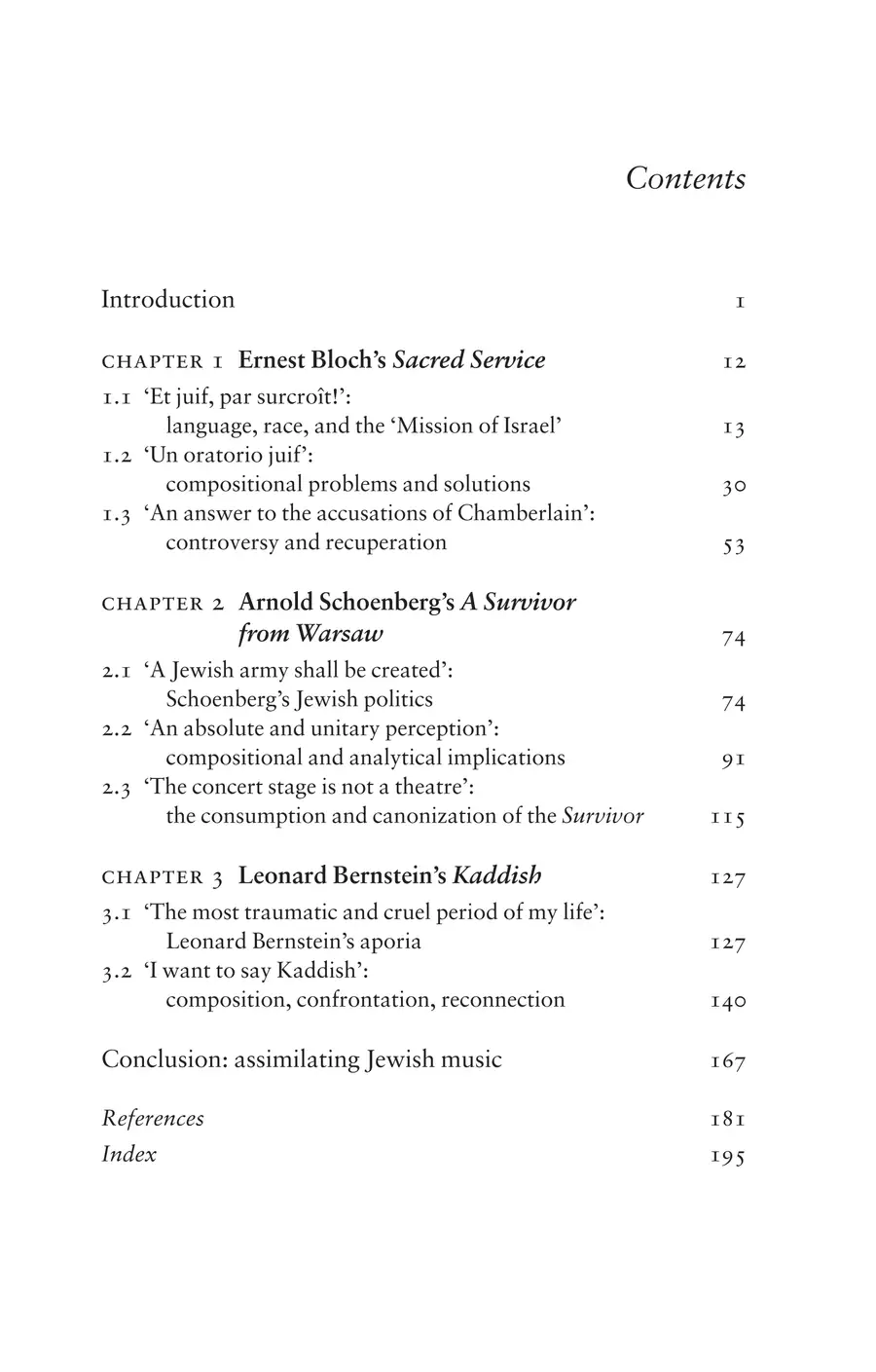 Contents

Introduction 1

CHAPTER 1 Ernest Bloch's Sacred Service 12

1.1 'Et juif, par surcroît!': language, race, and the 'Mission of Israel' 13

1.2 'Un oratorio juif': compositional problems and solutions 30

1.3 'An answer to the accusations of Chamberlain': controversy and recuperation 53

CHAPTER 2 Arnold Schoenberg's A Survivor from Warsaw 74

2.1 'A Jewish army shall be created': Schoenberg's Jewish politics 74

2.2 'An absolute and unitary perception': compositional and analytical implications 91

2.3 'The concert stage is not a theatre': the consumption and canonization of the Survivor 115

CHAPTER 3 Leonard Bernstein's Kaddish 127

3.1 'The most traumatic and cruel period of my life': Leonard Bernstein's aporia 127

3.2 'I want to say Kaddish': composition, confrontation, reconnection 140

Conclusion: assimilating Jewish music 167

References 181

Index 195